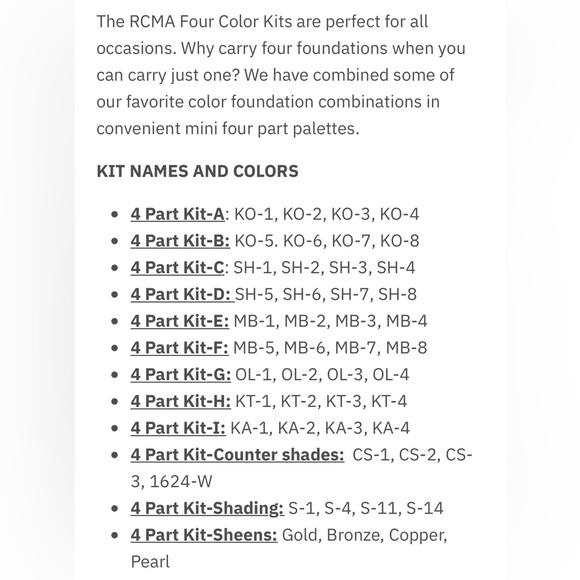 The RCMA Four Color Kits are perfect for all occasions. Why carry four foundations when you can carry just one? We have combined some of our favorite color foundation combinations in convenient mini four part palettes.

KIT NAMES AND COLORS

- 4 Part Kit-A: KO-1, KO-2, KO-3, KO-4
- 4 Part Kit-B: KO-5. KO-6, KO-7, KO-8
- 4 Part Kit-C: SH-1, SH-2, SH-3, SH-4
- 4 Part Kit-D: SH-5, SH-6, SH-7, SH-8
- 4 Part Kit-E: MB-1, MB-2, MB-3, MB-4
- 4 Part Kit-F: MB-5, MB-6, MB-7, MB-8
- 4 Part Kit-G: OL-1, OL-2, OL-3, OL-4
- 4 Part Kit-H: KT-1, KT-2, KT-3, KT-4
- 4 Part Kit-I: KA-1, KA-2, KA-3, KA-4
- 4 Part Kit-Counter shades: CS-1, CS-2, CS-3, 1624-W
- 4 Part Kit-Shading: S-1, S-4, S-11, S-14
- 4 Part Kit-Sheens: Gold, Bronze, Copper, Pearl